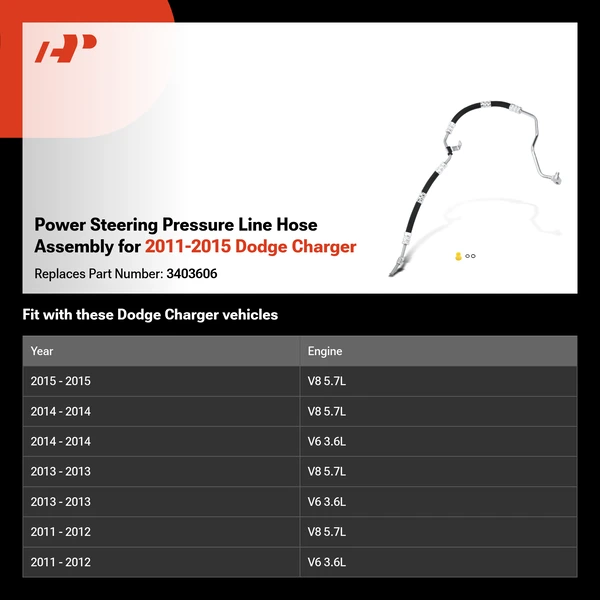 Power Steering Pressure Line Hose Assembly for 2011-2015 Dodge Charger

Replaces Part Number: 3403606

Fit with these Dodge Charger vehicles

| Year | Engine |
|---|---|
| 2015 - 2015 | V8 5.7L |
| 2014 - 2014 | V8 5.7L |
| 2014 - 2014 | V6 3.6L |
| 2013 - 2013 | V8 5.7L |
| 2013 - 2013 | V6 3.6L |
| 2011 - 2012 | V8 5.7L |
| 2011 - 2012 | V6 3.6L |